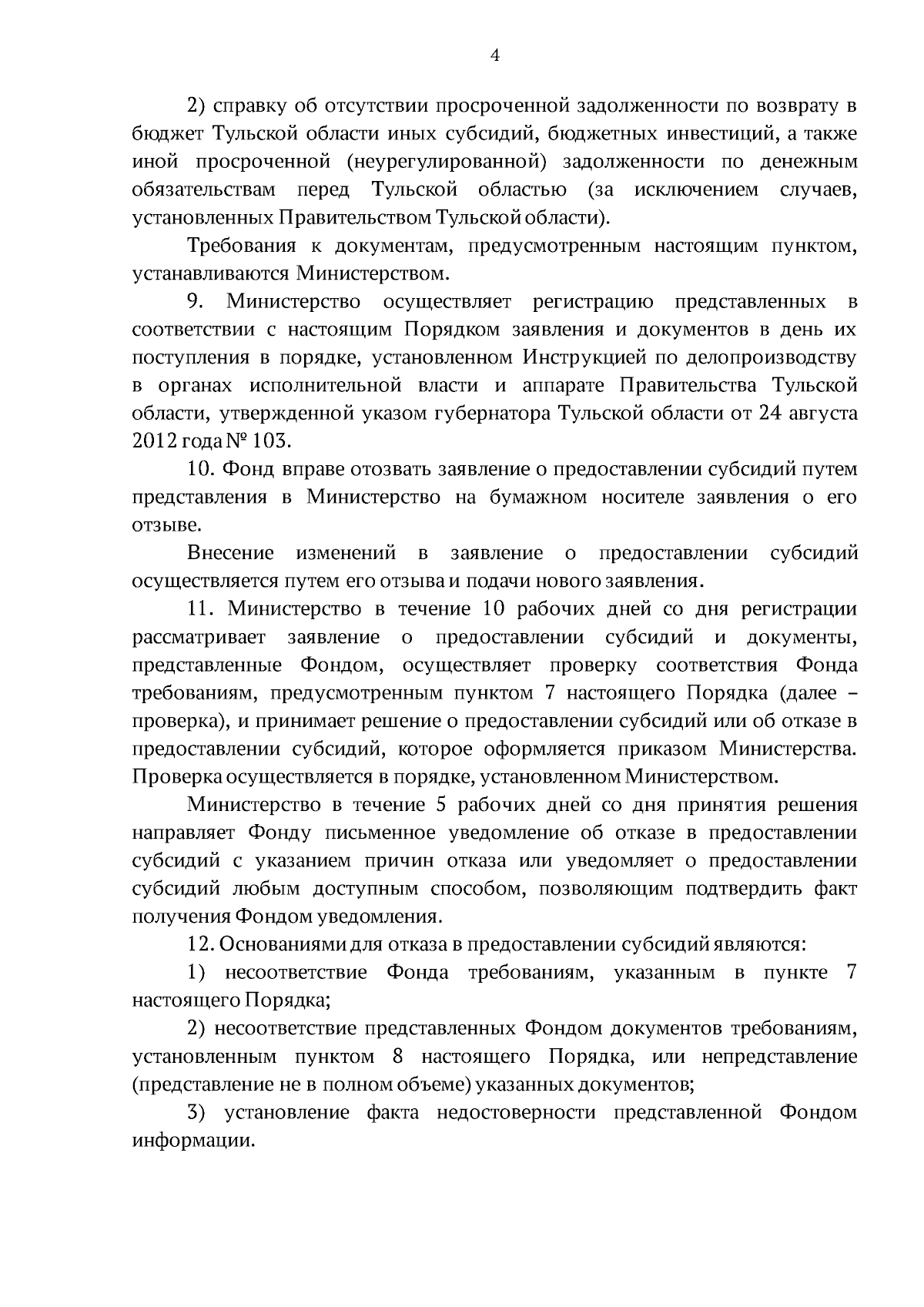 4

2) справку об отсутствии просроченной задолженности по возврату в бюджет Тульской области иных субсидий, бюджетных инвестиций, а также иной просроченной (неурегулированной) задолженности по денежным обязательствам перед Тульской областью (за исключением случаев, установленных Правительством Тульской области).

Требования к документам, предусмотренным настоящим пунктом, устанавливаются Министерством.

9. Министерство осуществляет регистрацию представленных в соответствии с настоящим Порядком заявления и документов в день их поступления в порядке, установленном Инструкцией по делопроизводству в органах исполнительной власти и аппарате Правительства Тульской области, утвержденной указом губернатора Тульской области от 24 августа 2012 года № 103.

10. Фонд вправе отозвать заявление о предоставлении субсидий путем представления в Министерство на бумажном носителе заявления о его отзыве.

Внесение изменений в заявление о предоставлении субсидий осуществляется путем его отзыва и подачи нового заявления.

11. Министерство в течение 10 рабочих дней со дня регистрации рассматривает заявление о предоставлении субсидий и документы, представленные Фондом, осуществляет проверку соответствия Фонда требованиям, предусмотренным пунктом 7 настоящего Порядка (далее – проверка), и принимает решение о предоставлении субсидий или об отказе в предоставлении субсидий, которое оформляется приказом Министерства. Проверка осуществляется в порядке, установленном Министерством.

Министерство в течение 5 рабочих дней со дня принятия решения направляет Фонду письменное уведомление об отказе в предоставлении субсидий с указанием причин отказа или уведомляет о предоставлении субсидий любым доступным способом, позволяющим подтвердить факт получения Фондом уведомления.

12. Основаниями для отказа в предоставлении субсидий являются:

1) несоответствие Фонда требованиям, указанным в пункте 7 настоящего Порядка;

2) несоответствие представленных Фондом документов требованиям, установленным пунктом 8 настоящего Порядка, или непредставление (представление не в полном объеме) указанных документов;

3) установление факта недостоверности представленной Фондом информации.